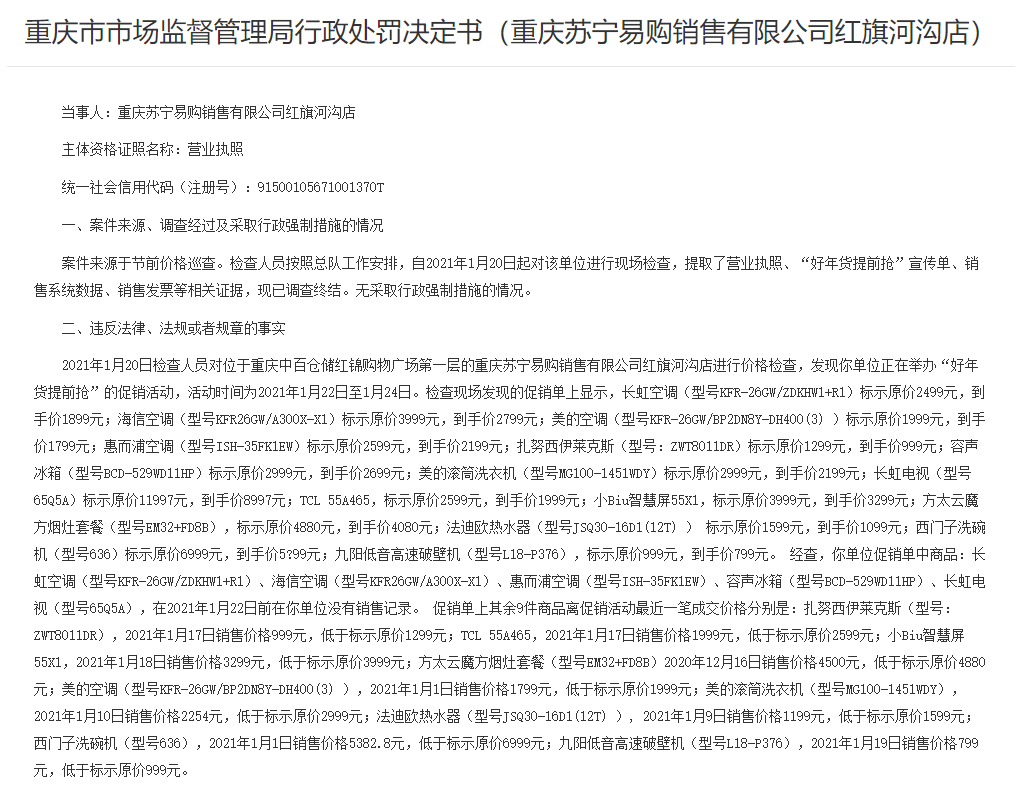 重庆市市场监督管理局行政处罚决定书（重庆苏宁易购销售有限公司红旗河沟店）

当事人：重庆苏宁易购销售有限公司红旗河沟店

主体资格证照名称：营业执照

统一社会信用代码（注册号）：91500105671001370T

一、案件来源、调查经过及采取行政强制措施的情况

案件来源于节前价格巡查。检查人员按照总队工作安排，自2021年1月20日起对该单位进行现场检查，提取了营业执照、“好年货提前抢”宣传单、销售系统数据、销售发票等相关证据，现已调查终结。无采取行政强制措施的情况。

二、违反法律、法规或者规章的事实

2021年1月20日检查人员对位于重庆中百仓储红锦购物广场第一层的重庆苏宁易购销售有限公司红旗河沟店进行价格检查，发现你单位正在举办“好年货提前抢”的促销活动，活动时间为2021年1月22日至1月24日。检查现场发现的促销单上显示，长虹空调（型号KFR-26GW/ZDKHW1+R1）标示原价2499元，到手价1899元；海信空调（型号KFR26GW/A300X-X1）标示原价3999元，到手价2799元；美的空调（型号KFR-26GW/BP2DN8Y-DH400(3) ）标示原价1999元，到手价1799元；惠而浦空调（型号ISH-35FK1EW）标示原价2599元，到手价2199元；扎努西伊莱克斯（型号：ZWT8011DR）标示原价1299元，到手价999元；容声冰箱（型号BCD-529WD11HP）标示原价2999元，到手价2699元；美的滚筒洗衣机（型号MG100-1451WDY）标示原价2999元，到手价2199元；长虹电视（型号65Q5A）标示原价11997元，到手价8997元；TCL 55A465，标示原价2599元，到手价1999元；小Biu智慧屏55X1，标示原价3999元，到手价3299元；方太云魔方烟灶套餐（型号EM32+FD8B），标示原价4880元，到手价4080元；法迪欧热水器（型号JSQ30-16D1(12T) ） 标示原价1599元，到手价1099元；西门子洗碗机（型号636）标示原价6999元，到手价5799元；九阳低音高速破壁机（型号L18-P376），标示原价999元，到手价799元。 经查，你单位促销单中商品：长虹空调（型号KFR-26GW/ZDKHW1+R1）、海信空调（型号KFR26GW/A300X-X1）、惠而浦空调（型号ISH-35FK1EW）、容声冰箱（型号BCD-529WD11HP）、长虹电视（型号65Q5A），在2021年1月22日前在你单位没有销售记录。 促销单上其余9件商品离促销活动最近一笔成交价格分别是：扎努西伊莱克斯（型号：ZWT8011DR），2021年1月17日销售价格999元，低于标示原价1299元；TCL 55A465，2021年1月17日销售价格1999元，低于标示原价2599元；小Biu智慧屏55X1，2021年1月18日销售价格3299元，低于标示原价3999元；方太云魔方烟灶套餐（型号EM32+FD8B）2020年12月16日销售价格4500元，低于标示原价4880元；美的空调（型号KFR-26GW/BP2DN8Y-DH400(3) ），2021年1月1日销售价格1799元，低于标示原价1999元；美的滚筒洗衣机（型号MG100-1451WDY），2021年1月10日销售价格2254元，低于标示原价2999元；法迪欧热水器（型号JSQ30-16D1(12T) ），2021年1月9日销售价格1199元，低于标示原价1599元；西门子洗碗机（型号636），2021年1月1日销售价格5382.8元，低于标示原价6999元；九阳低音高速破壁机（型号L18-P376），2021年1月19日销售价格799元，低于标示原价999元。